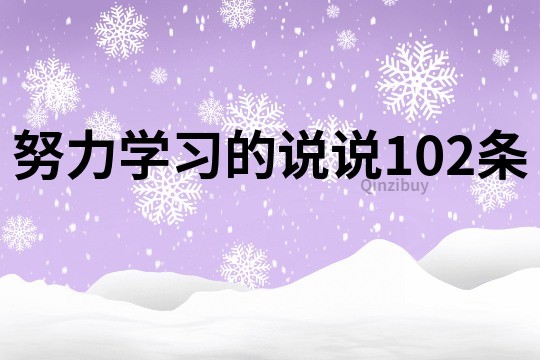 努力学习的说说102条

Qinzibuy